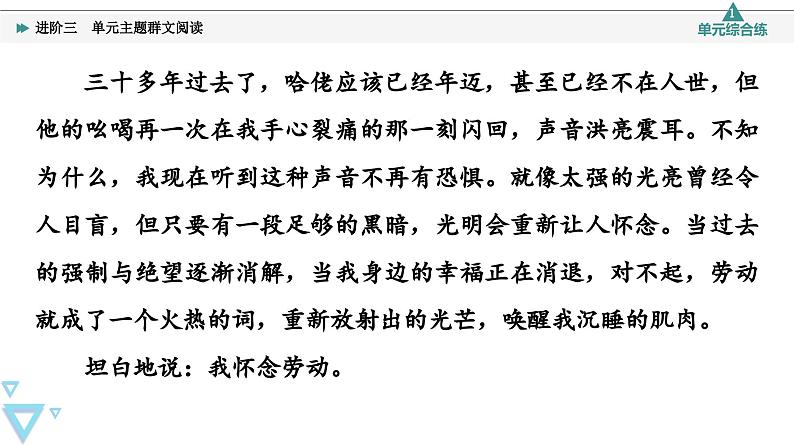 进阶三　单元主题群文阅读

1
单元综合练

三十多年过去了，哈佬应该已经年迈，甚至已经不在人世，但他的吆喝再一次在我手心裂痛的那一刻闪回，声音洪亮震耳。不知为什么，我现在听到这种声音不再有恐惧。就像太强的光亮曾经令人目盲，但只要有一段足够的黑暗，光明会重新让人怀念。当过去的强制与绝望逐渐消解，当我身边的幸福正在消退，对不起，劳动就成了一个火热的词，重新放射出的光芒，唤醒我沉睡的肌肉。

坦白地说：我怀念劳动。